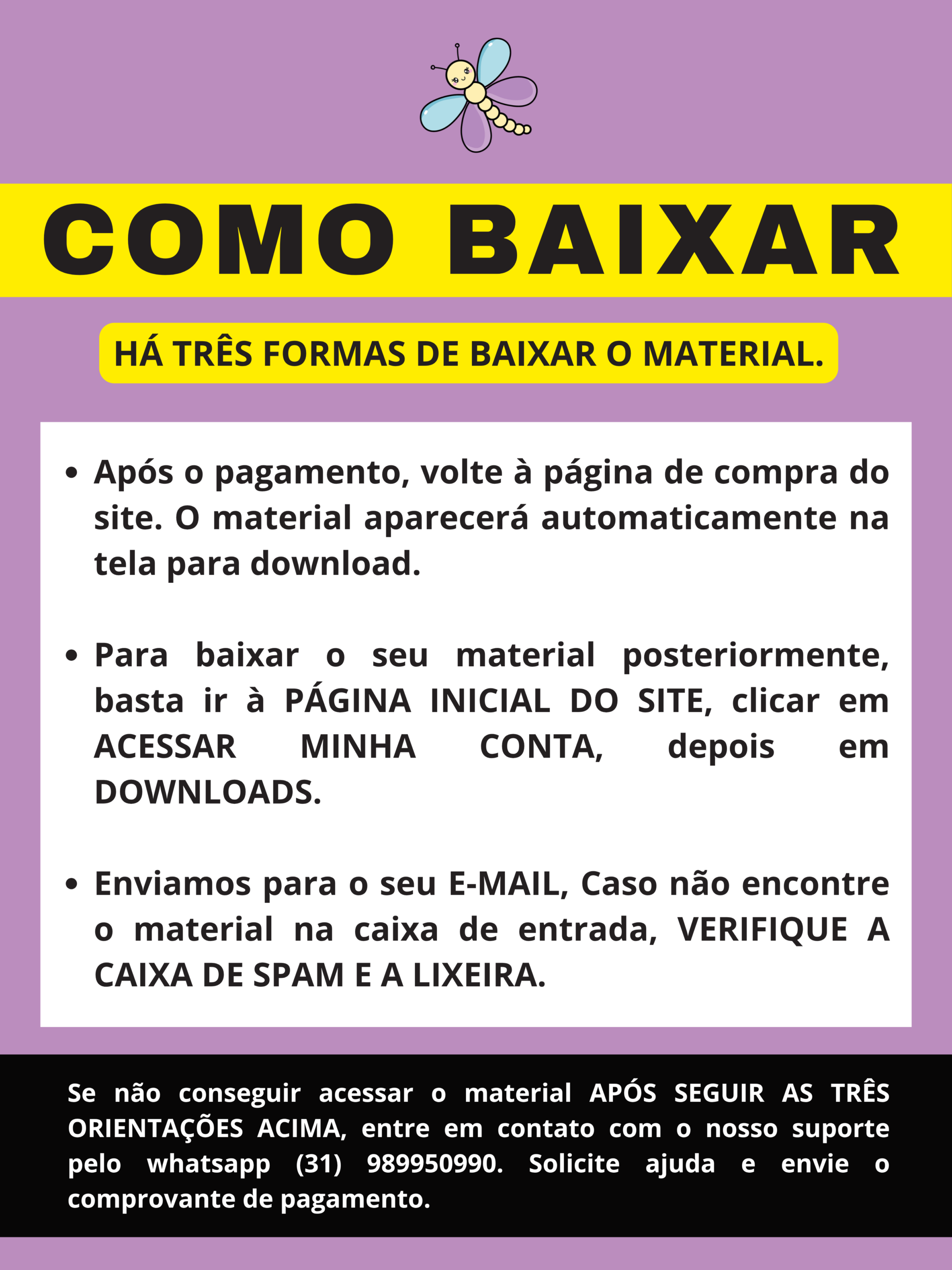 COMO BAIXAR

HÁ TRÊS FORMAS DE BAIXAR O MATERIAL.

• Após o pagamento, volte à página de compra do site. O material aparecerá automaticamente na tela para download.

• Para baixar o seu material posteriormente, basta ir à PÁGINA INICIAL DO SITE, clicar em ACESSAR MINHA CONTA, depois em DOWNLOADS.

• Enviamos para o seu E-MAIL, Caso não encontre o material na caixa de entrada, VERIFIQUE A CAIXA DE SPAM E A LIXEIRA.

Se não conseguir acessar o material APÓS SEGUIR AS TRÊS ORIENTAÇÕES ACIMA, entre em contato com o nosso suporte pelo whatsapp (31) 989950990. Solicite ajuda e envie o comprovante de pagamento.